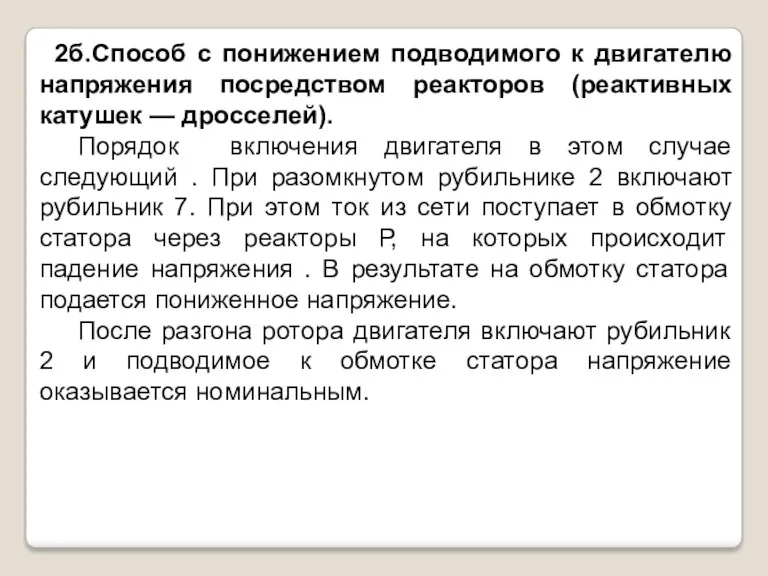 2б.Способ с понижением подводимого к двигателю напряжения посредством реакторов (реактивных катушек — дросселей).

Порядок включения двигателя в этом случае следующий . При разомкнутом рубильнике 2 включают рубильник 7. При этом ток из сети поступает в обмотку статора через реакторы Р, на которых происходит падение напряжения . В результате на обмотку статора подается пониженное напряжение.

После разгона ротора двигателя включают рубильник 2 и подводимое к обмотке статора напряжение оказывается номинальным.